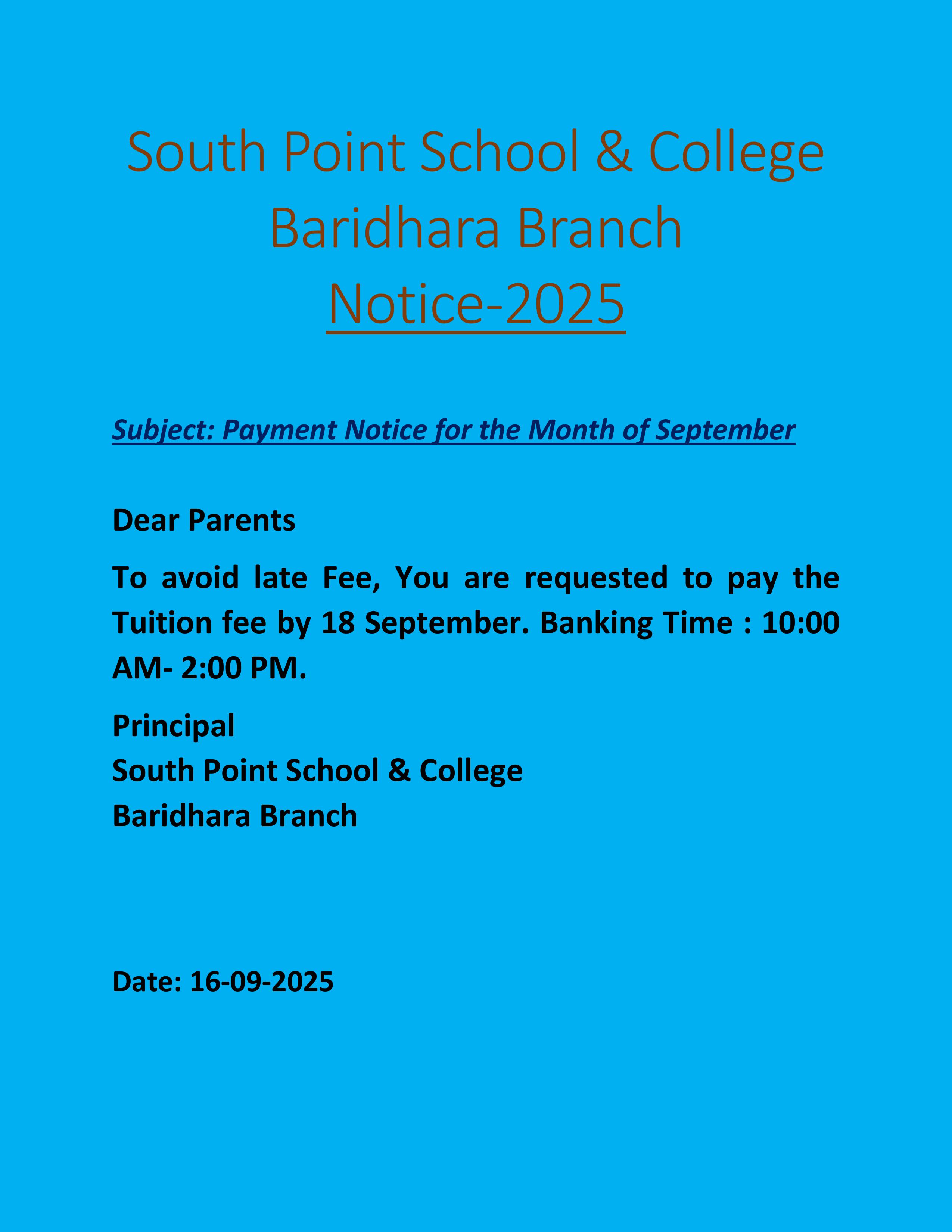 South Point School & College
Baridhara Branch
Notice-2025

Subject: Payment Notice for the Month of September

Dear Parents

To avoid late Fee, You are requested to pay the Tuition fee by 18 September. Banking Time : 10:00 AM- 2:00 PM.

Principal
South Point School & College
Baridhara Branch

Date: 16-09-2025